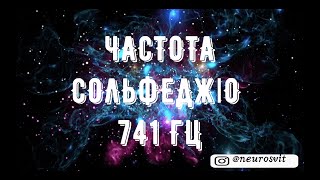 ЧАСТОТА
СОЛЬФЕДЖІО
741 ГЦ

@neurosvit